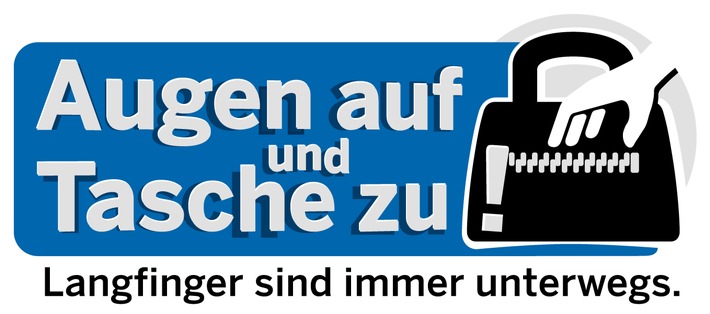 Augen auf und Tasche zu!

Langfinger sind immer unterwegs.